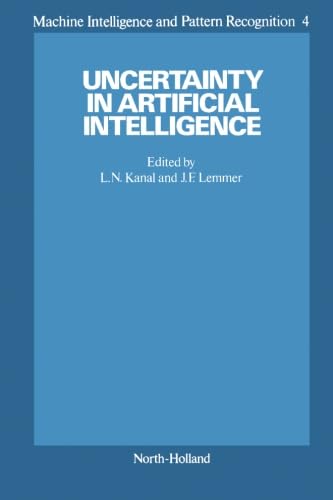 Machine Intelligence and Pattern Recognition 4

UNCERTAINTY IN ARTIFICIAL INTELLIGENCE

Edited by
L.N. Kanal and J.F. Lemmer

North-Holland